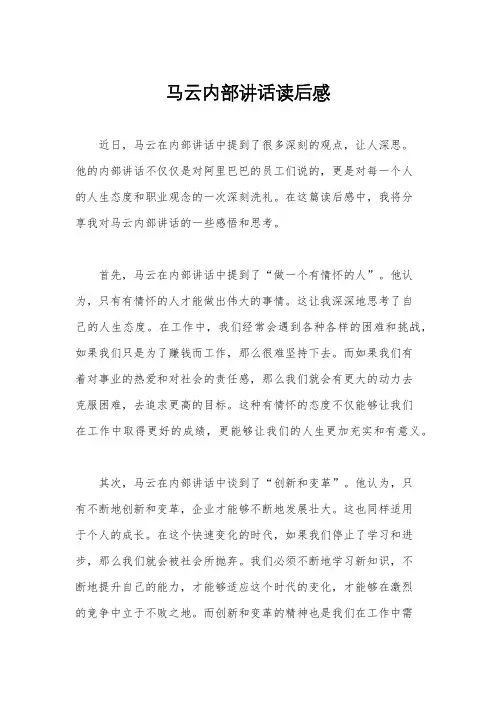 马云内部讲话读后感

近日，马云在内部讲话中提到了很多深刻的观点，让人深思。他的内部讲话不仅仅是对阿里巴巴的员工们说的，更是对每一个人的人生态度和职业观念的一次深刻洗礼。在这篇读后感中，我将分享我对马云内部讲话的一些感悟和思考。

首先，马云在内部讲话中提到了“做一个有情怀的人”。他认为，只有有情怀的人才能做出伟大的事情。这让我深深地思考了自己的人生态度。在工作中，我们经常会遇到各种各样的困难和挑战，如果我们只是为了赚钱而工作，那么很难坚持下去。而如果我们有着对事业的热爱和对社会的责任感，那么我们就会有更大的动力去克服困难，去追求更高的目标。这种有情怀的态度不仅能够让我们在工作中取得更好的成绩，更能够让我们的人生更加充实和有意义。

其次，马云在内部讲话中谈到了“创新和变革”。他认为，只有不断地创新和变革，企业才能够不断地发展壮大。这也同样适用于个人的成长。在这个快速变化的时代，如果我们停止了学习和进步，那么我们就会被社会所抛弃。我们必须不断地学习新知识，不断地提升自己的能力，才能够适应这个时代的变化，才能够在激烈的竞争中立于不败之地。而创新和变革的精神也是我们在工作中需